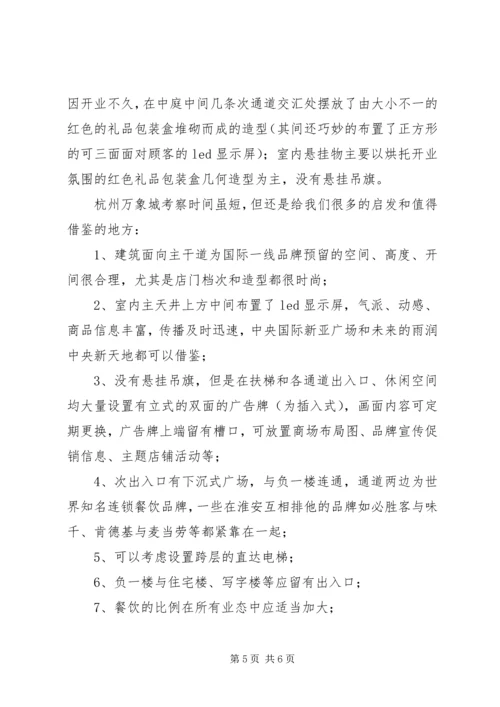 因开业不久，在中庭中间几条次通道交汇处摆放了由大小不一的红色的礼品包装盒堆砌而成的造型（其间还巧妙的布置了正方形的可三面面对顾客的 led 显示屏）；室内悬挂物主要以烘托开业氛围的红色礼品包装盒几何造型为主，没有悬挂吊旗。

杭州万象城考察时间虽短，但还是给我们很多的启发和值得借鉴的地方：

1、建筑面向主干道为国际一线品牌预留的空间、高度、开间很合理，尤其是店门档次和造型都很时尚；

2、室内主天井上方中间布置了 led 显示屏，气派、动感、商品信息丰富，传播及时迅速，中央国际新亚广场和未来的雨润中央新天地都可以借鉴；

3、没有悬挂吊旗，但是在扶梯和各通道出入口、休闲空间均大量设置有立式的双面的广告牌（为插入式），画面内容可定期更换，广告牌上端留有槽口，可放置商场布局图、品牌宣传促销信息、主题店铺活动等；

4、次出入口有下沉式广场，与负一楼连通，通道两边为世界知名连锁餐饮品牌，一些在淮安互相排他的品牌如必胜客与味千、肯德基与麦当劳等都紧靠在一起；

5、可以考虑设置跨层的直达电梯；

6、负一楼与住宅楼、写字楼等应留有出入口；

7、餐饮的比例在所有业态中应适当加大；

第 5 页 共 6 页